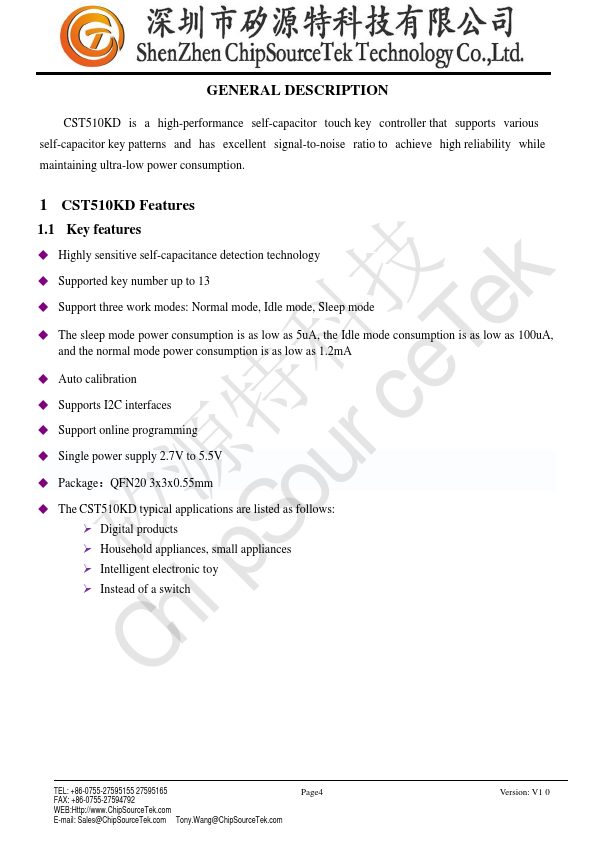 深圳市矽源特科技有限公司
ShenZhen ChipSourceTek Technology Co.,Ltd.

GENERAL DESCRIPTION

CST510KD is a high-performance self-capacitor touch key controller that supports various self-capacitor key patterns and has excellent signal-to-noise ratio to achieve high reliability while maintaining ultra-low power consumption.

1 CST510KD Features

1.1 Key features

◆ Highly sensitive self-capacitance detection technology

◆ Supported key number up to 13

◆ Support three work modes: Normal mode, Idle mode, Sleep mode

◆ The sleep mode power consumption is as low as 5uA, the Idle mode consumption is as low as 100uA, and the normal mode power consumption is as low as 1.2mA

◆ Auto calibration

◆ Supports I2C interfaces

◆ Support online programming

◆ Single power supply 2.7V to 5.5V

◆ Package：QFN20 3x3x0.55mm

◆ The CST510KD typical applications are listed as follows:
➢ Digital products
➢ Household appliances, small appliances
➢ Intelligent electronic toy
➢ Instead of a switch

矽源特科技
ChipSourceTek

TEL: +86-0755-27595155 27595165
FAX: +86-0755-27594792
WEB:Http://www.ChipSourceTek.com
E-mail: Sales@ChipSourceTek.com Tony.Wang@ChipSourceTek.com

Page4

Version: V1 0